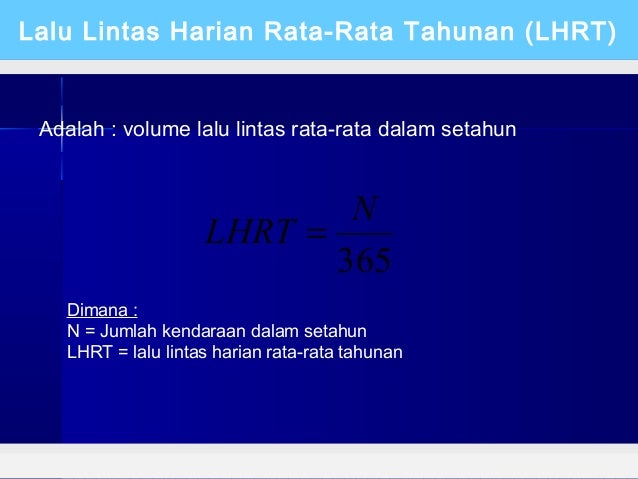 Lalu Lintas Harian Rata-Rata Tahunan (LHRT)

Adalah : volume lalu lintas rata-rata dalam setahun

$LHRT = \frac{N}{365}$

Dimana :
N = Jumlah kendaraan dalam setahun
LHRT = lalu lintas harian rata-rata tahunan